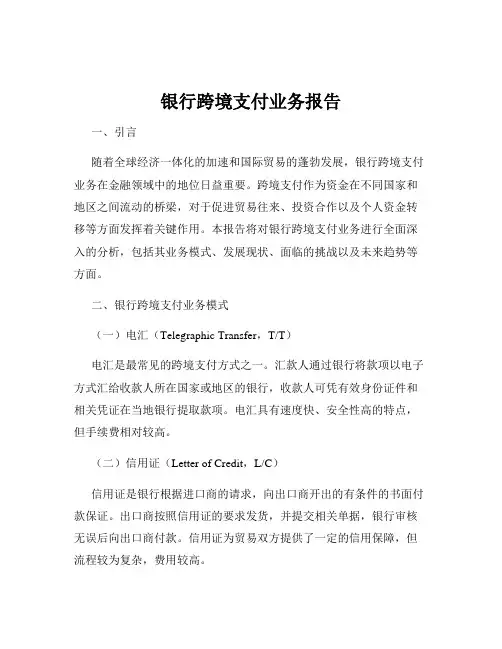 银行跨境支付业务报告

一、引言

随着全球经济一体化的加速和国际贸易的蓬勃发展，银行跨境支付业务在金融领域中的地位日益重要。跨境支付作为资金在不同国家和地区之间流动的桥梁，对于促进贸易往来、投资合作以及个人资金转移等方面发挥着关键作用。本报告将对银行跨境支付业务进行全面深入的分析，包括其业务模式、发展现状、面临的挑战以及未来趋势等方面。

二、银行跨境支付业务模式

（一）电汇（Telegraphic Transfer，T/T）

电汇是最常见的跨境支付方式之一。汇款人通过银行将款项以电子方式汇给收款人所在国家或地区的银行，收款人可凭有效身份证件和相关凭证在当地银行提取款项。电汇具有速度快、安全性高的特点，但手续费相对较高。

（二）信用证（Letter of Credit，L/C）

信用证是银行根据进口商的请求，向出口商开出的有条件的书面付款保证。出口商按照信用证的要求发货，并提交相关单据，银行审核无误后向出口商付款。信用证为贸易双方提供了一定的信用保障，但流程较为复杂，费用较高。